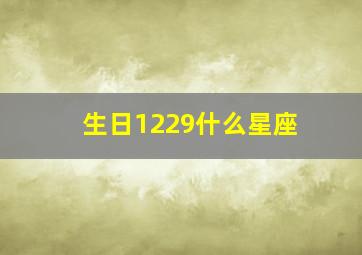 生日1229什么星座